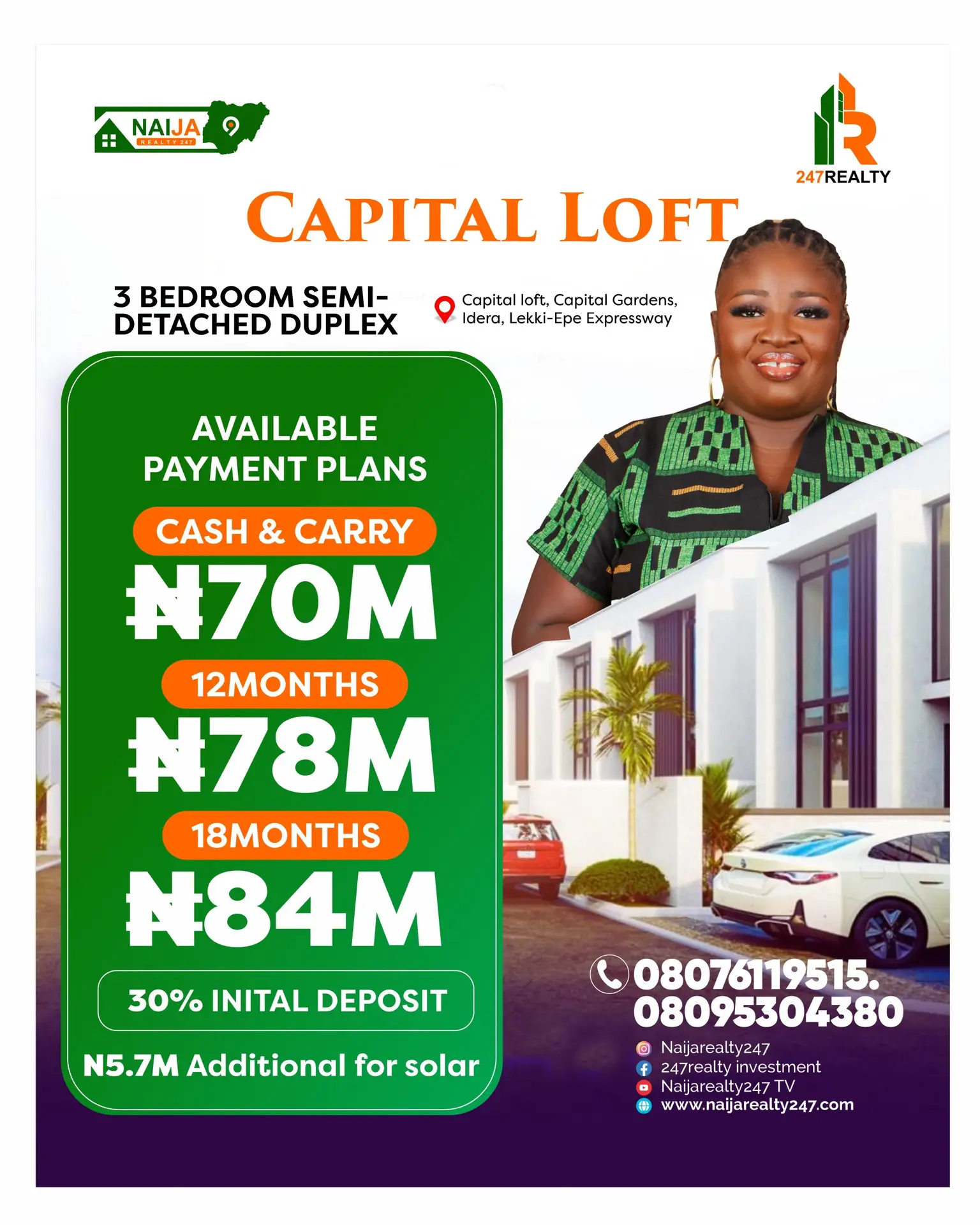 NAIJA REALTY 247

247REALTY

CAPITAL LOFT

3 BEDROOM SEMI-DETACHED DUPLEX

Capital loft, Capital Gardens, Idera, Lekki-Epe Expressway

AVAILABLE PAYMENT PLANS

CASH & CARRY

₦70M

12MONTHS

₦78M

18MONTHS

₦84M

30% INITAL DEPOSIT

N5.7M Additional for solar

08076119515. 08095304380

Naijarealty247
247realty investment
Naijarealty247 TV
www.naijarealty247.com